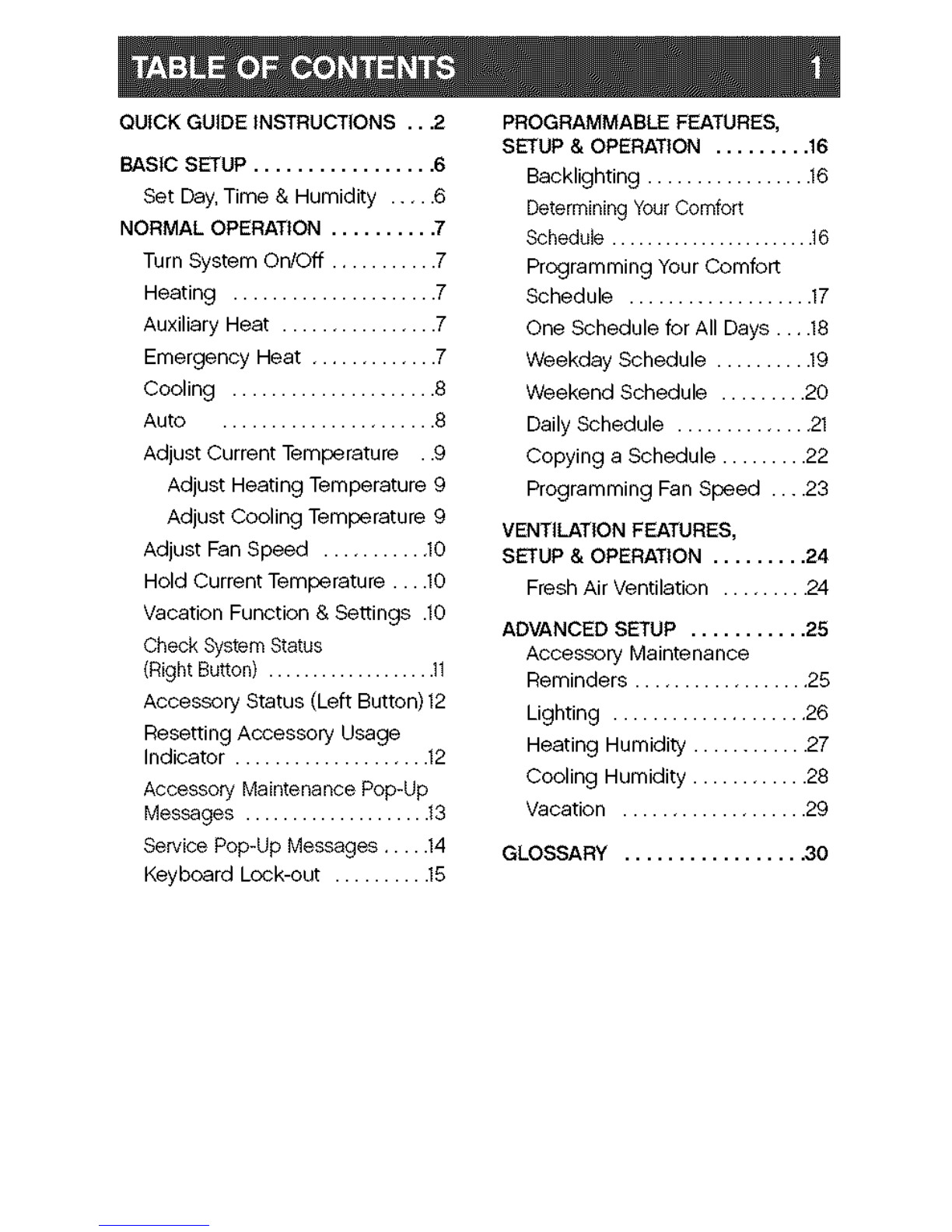 TABLE OF CONTENTS 1

QUICK GUIDE INSTRUCTIONS . . .2

BASIC SETUP . . . . . . . . . . . . . . . . .6
Set Day, Time & Humidity . . . . .6

NORMAL OPERATION . . . . . . . . . .7
Turn System On/Off . . . . . . . . . . .7
Heating . . . . . . . . . . . . . . . . . . . . .7
Auxiliary Heat . . . . . . . . . . . . . . . .7
Emergency Heat . . . . . . . . . . . . .7
Cooling . . . . . . . . . . . . . . . . . . . . .8
Auto . . . . . . . . . . . . . . . . . . . . . .8
Adjust Current Temperature . .9
Adjust Heating Temperature 9
Adjust Cooling Temperature 9
Adjust Fan Speed . . . . . . . . . . .10
Hold Current Temperature . . . .10
Vacation Function & Settings .10
Check System Status (Right Button) . . . . . . . . . . . . . . . . . .11
Accessory Status (Left Button) 12
Resetting Accessory Usage Indicator . . . . . . . . . . . . . . . . . . . .12
Accessory Maintenance Pop-Up Messages . . . . . . . . . . . . . . . . . . .13
Service Pop-Up Messages . . . . .14
Keyboard Lock-out . . . . . . . . . .15

PROGRAMMABLE FEATURES, SETUP & OPERATION . . . . . . . . .16
Backlighting . . . . . . . . . . . . . . . . .16
Determining Your Comfort Schedule . . . . . . . . . . . . . . . . . . . . . .16
Programming Your Comfort Schedule . . . . . . . . . . . . . . . . . . .17
One Schedule for All Days . . . .18
Weekday Schedule . . . . . . . . . .19
Weekend Schedule . . . . . . . . .20
Daily Schedule . . . . . . . . . . . . . .21
Copying a Schedule . . . . . . . . .22
Programming Fan Speed . . . .23

VENTILATION FEATURES, SETUP & OPERATION . . . . . . . . .24
Fresh Air Ventilation . . . . . . . . .24

ADVANCED SETUP . . . . . . . . . . .25
Accessory Maintenance Reminders . . . . . . . . . . . . . . . . . .25
Lighting . . . . . . . . . . . . . . . . . . . .26
Heating Humidity . . . . . . . . . . . .27
Cooling Humidity . . . . . . . . . . . .28
Vacation . . . . . . . . . . . . . . . . . . .29

GLOSSARY . . . . . . . . . . . . . . . . .30